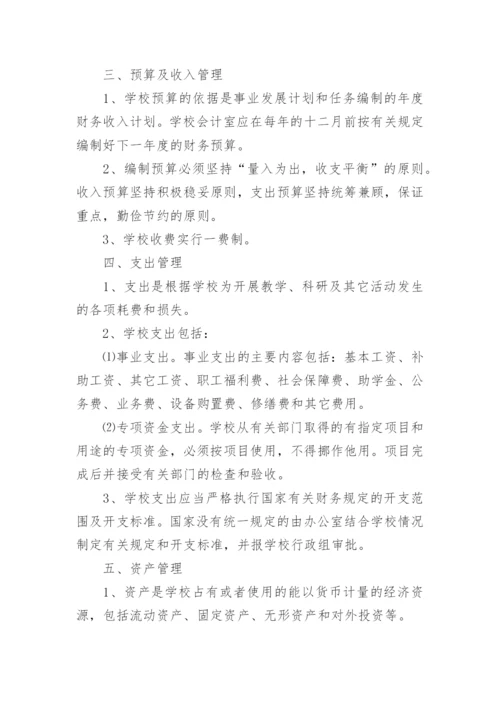 三、预算及收入管理

1、学校预算的依据是事业发展计划和任务编制的年度财务收入计划。学校会计室应在每年的十二月前按有关规定编制好下一年度的财务预算。

2、编制预算必须坚持“量入为出，收支平衡”的原则。收入预算坚持积极稳妥原则，支出预算坚持统筹兼顾，保证重点，勤俭节约的原则。

3、学校收费实行一费制。

四、支出管理

1、支出是根据学校为开展教学、科研及其它活动发生的各项耗费和损失。

2、学校支出包括：

⑴事业支出。事业支出的主要内容包括：基本工资、补助工资、其它工资、职工福利费、社会保障费、助学金、公务费、业务费、设备购置费、修缮费和其它费用。

⑵专项资金支出。学校从有关部门取得的有指定项目和用途的专项资金，必须按项目使用，不得挪作他用。项目完成后并接受有关部门的检查和验收。

3、学校支出应当严格执行国家有关财务规定的开支范围及开支标准。国家没有统一规定的由办公室结合学校情况制定有关规定和开支标准，并报学校行政组审批。

五、资产管理

1、资产是学校占有或者使用的能以货币计量的经济资源，包括流动资产、固定资产、无形资产和对外投资等。